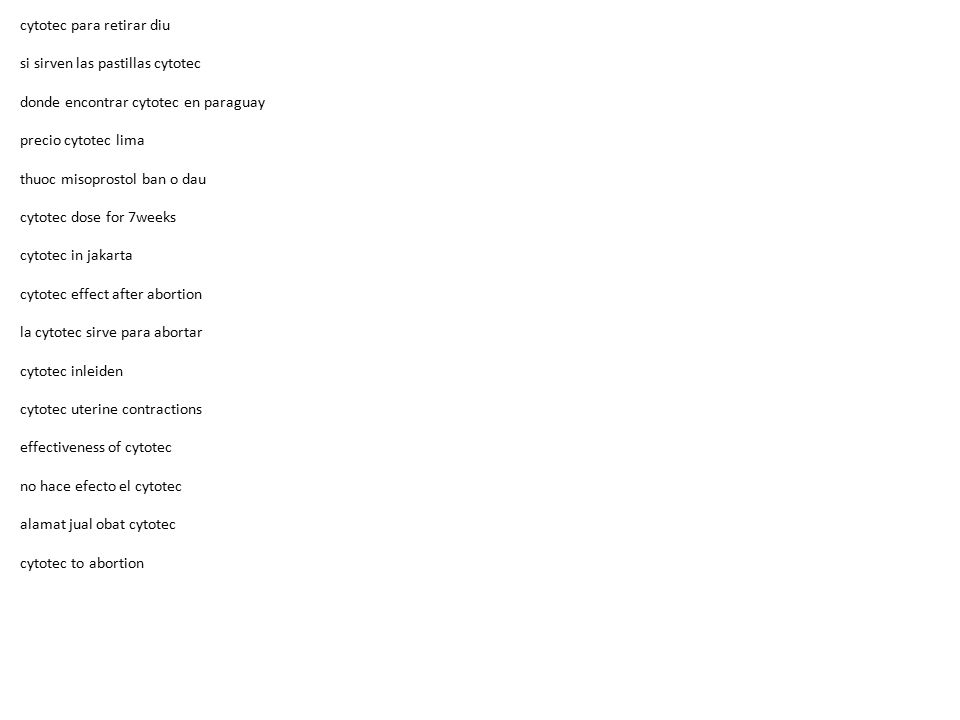 cytotec para retirar diu

si sirven las pastillas cytotec

donde encontrar cytotec en paraguay

precio cytotec lima

thuoc misoprostol ban o dau

cytotec dose for 7weeks

cytotec in jakarta

cytotec effect after abortion

la cytotec sirve para abortar

cytotec inleiden

cytotec uterine contractions

effectiveness of cytotec

no hace efecto el cytotec

alamat jual obat cytotec

cytotec to abortion